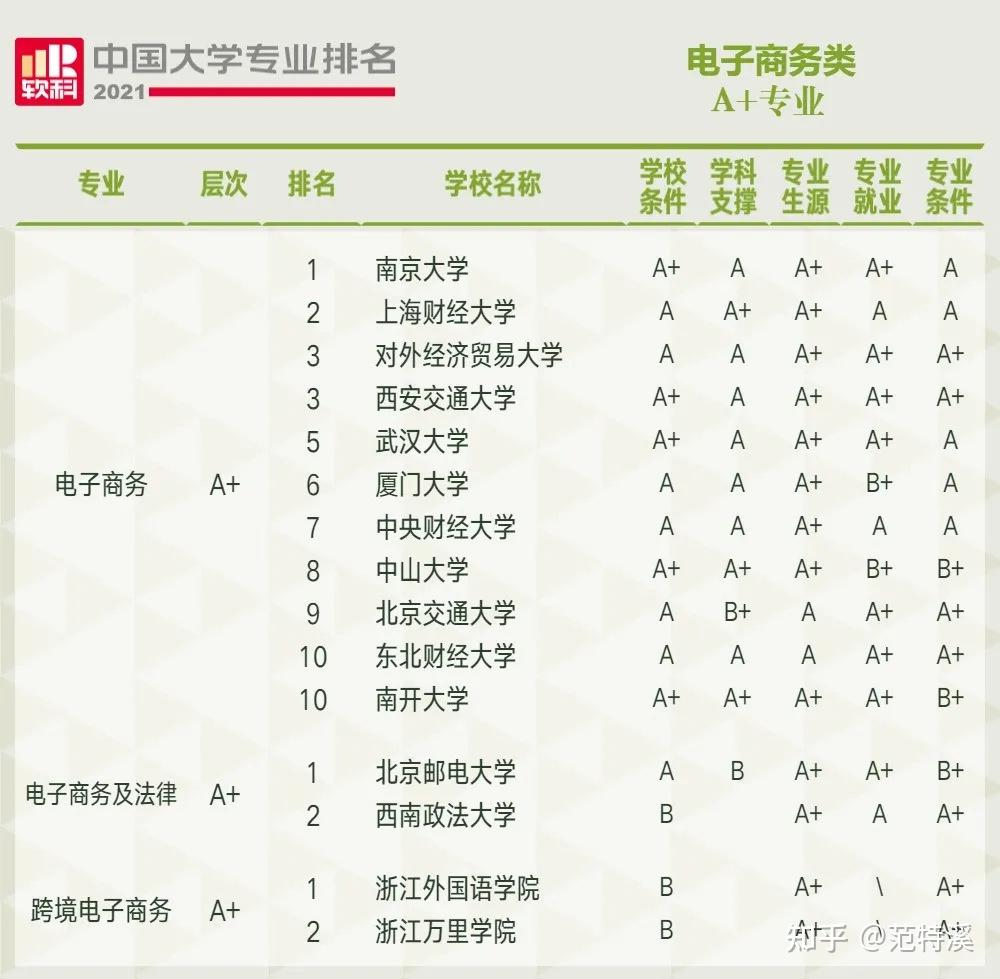 软科 中国大学专业排名 2021

电子商务类
A+专业

| 专业 | 层次 | 排名 | 学校名称 | 学校条件 | 学科支撑 | 专业生源 | 专业就业 | 专业条件 |
|---|---|---|---|---|---|---|---|---|
| 电子商务 | A+ | 1 | 南京大学 | A+ | A | A+ | A+ | A |
| | | 2 | 上海财经大学 | A | A+ | A+ | A | A |
| | | 3 | 对外经济贸易大学 | A | A | A+ | A+ | A+ |
| | | 3 | 西安交通大学 | A+ | A | A+ | A+ | A+ |
| | | 5 | 武汉大学 | A+ | A | A+ | A+ | A |
| | | 6 | 厦门大学 | A | A | A+ | B+ | A |
| | | 7 | 中央财经大学 | A | A | A+ | A | A |
| | | 8 | 中山大学 | A+ | A+ | A+ | B+ | B+ |
| | | 9 | 北京交通大学 | A | B+ | A | A+ | A+ |
| | | 10 | 东北财经大学 | A | A | A | A+ | A+ |
| | | 10 | 南开大学 | A+ | A+ | A+ | A+ | B+ |
| 电子商务及法律 | A+ | 1 | 北京邮电大学 | A | B | A+ | A+ | B+ |
| | | 2 | 西南政法大学 | B | | A+ | A | A+ |
| 跨境电子商务 | A+ | 1 | 浙江外国语学院 | B | | A+ | \ | A+ |
| | | 2 | 浙江万里学院 | B | | A+ | \ | A+ |

知乎 @范特溪